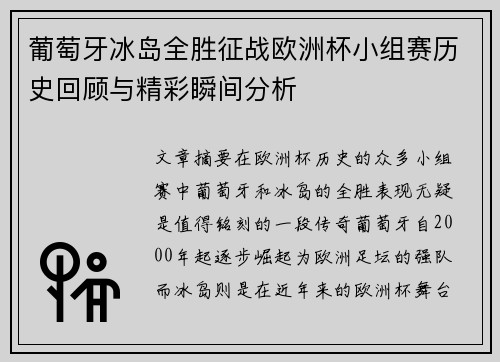 葡萄牙冰岛全胜征战欧洲杯小组赛历史回顾与精彩瞬间分析

文章摘要在欧洲杯历史的众多小组赛中葡萄牙和冰岛的全胜表现无疑是值得铭刻的一段传奇葡萄牙自2000年起逐步崛起为欧洲足坛的强队而冰岛则是在近年来的欧洲杯舞台